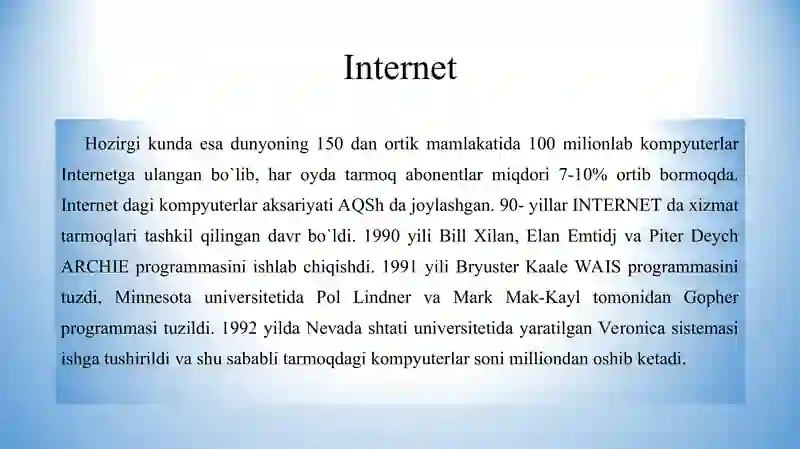 Internet

Hozirgi kunda esa dunyoning 150 dan ortik mamlakatida 100 milionlab kompyuterlar Internetga ulangan bo`lib, har oyda tarmoq abonentlar miqdori 7-10% ortib bormoqda. Internet dagi kompyuterlar aksariyati AQSh da joylashgan. 90- yillar INTERNET da xizmat tarmoqlari tashkil qilingan davr bo`ldi. 1990 yili Bill Xilan, Elan Emtidj va Piter Deych ARCHIE programmasini ishlab chiqishdi. 1991 yili Bryuster Kaale WAIS programmasini tuzdi, Minnesota universitetida Pol Lindner va Mark Mak-Kayl tomonidan Gopher programmasi tuzildi. 1992 yilda Nevada shtati universitetida yaratilgan Veronica sistemasi ishga tushirildi va shu sababli tarmoqdagi kompyuterlar soni milliondan oshib ketadi.